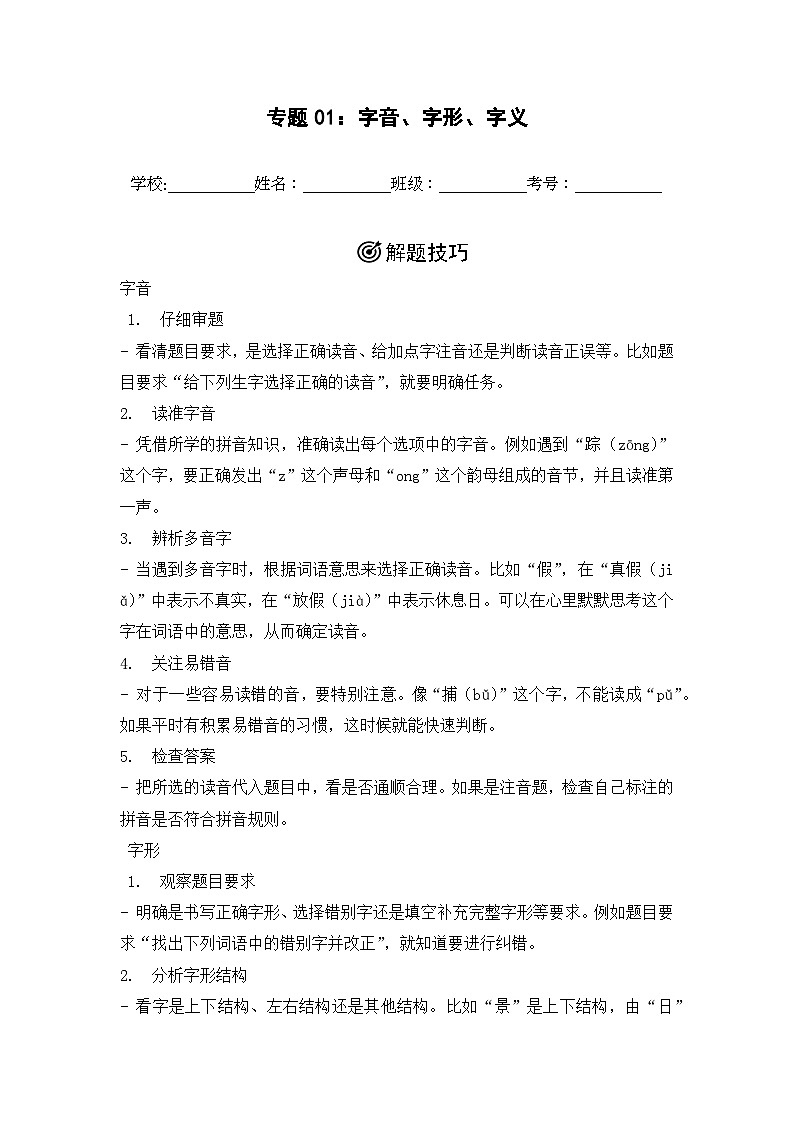 专题 01：字音、字形、字义

学校:__________姓名：__________班级：__________考号：__________

解题技巧

字音

1. 仔细审题

- 看清题目要求，是选择正确读音、给加点字注音还是判断读音正误等。比如题目要求“给下列生字选择正确的读音”，就要明确任务。

2. 读准字音

- 凭借所学的拼音知识，准确读出每个选项中的字音。例如遇到“踪（zōng）”这个字，要正确发出“z”这个声母和“ong”这个韵母组成的音节，并且读准第一声。

3. 辨析多音字

- 当遇到多音字时，根据词语意思来选择正确读音。比如“假”，在“真假（jiǎ）”中表示不真实，在“放假（jià）”中表示休息日。可以在心里默默思考这个字在词语中的意思，从而确定读音。

4. 关注易错音

- 对于一些容易读错的音，要特别注意。像“捕（bǔ）”这个字，不能读成“pǔ”。如果平时有积累易错音的习惯，这时候就能快速判断。

5. 检查答案

- 把所选的读音代入题目中，看是否通顺合理。如果是注音题，检查自己标注的拼音是否符合拼音规则。

字形

1. 观察题目要求

- 明确是书写正确字形、选择错别字还是填空补充完整字形等要求。例如题目要求“找出下列词语中的错别字并改正”，就知道要进行纠错。

2. 分析字形结构

- 看字是上下结构、左右结构还是其他结构。比如“景”是上下结构，由“日”